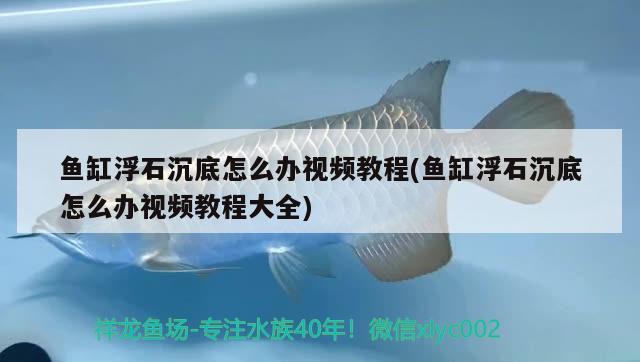 鱼缸浮石沉底怎么办视频教程(鱼缸浮石沉底怎么办视频教程大全)

祥龙鱼场-专注水族40年！微信xlyc002